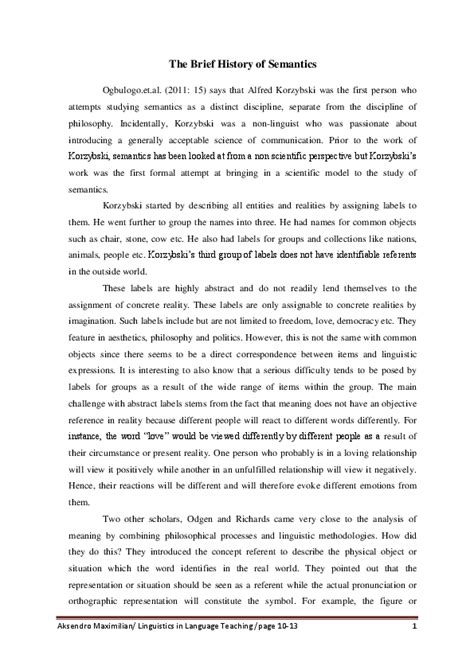 The Brief History of Semantics

Ogbulogo.et.al. (2011: 15) says that Alfred Korzybski was the first person who attempts studying semantics as a distinct discipline, separate from the discipline of philosophy. Incidentally, Korzybski was a non-linguist who was passionate about introducing a generally acceptable science of communication. Prior to the work of Korzybski, semantics has been looked at from a non scientific perspective but Korzybski's work was the first formal attempt at bringing in a scientific model to the study of semantics.

Korzybski started by describing all entities and realities by assigning labels to them. He went further to group the names into three. He had names for common objects such as chair, stone, cow etc. He also had labels for groups and collections like nations, animals, people etc. Korzybski's third group of labels does not have identifiable referents in the outside world.

These labels are highly abstract and do not readily lend themselves to the assignment of concrete reality. These labels are only assignable to concrete realities by imagination. Such labels include but are not limited to freedom, love, democracy etc. They feature in aesthetics, philosophy and politics. However, this is not the same with common objects since there seems to be a direct correspondence between items and linguistic expressions. It is interesting to also know that a serious difficulty tends to be posed by labels for groups as a result of the wide range of items within the group. The main challenge with abstract labels stems from the fact that meaning does not have an objective reference in reality because different people will react to different words differently. For instance, the word "love" would be viewed differently by different people as a result of their circumstance or present reality. One person who probably is in a loving relationship will view it positively while another in an unfulfilled relationship will view it negatively. Hence, their reactions will be different and will therefore evoke different emotions from them.

Two other scholars, Odgen and Richards came very close to the analysis of meaning by combining philosophical processes and linguistic methodologies. How did they do this? They introduced the concept referent to describe the physical object or situation which the word identifies in the real world. They pointed out that the representation or situation should be seen as a referent while the actual pronunciation or orthographic representation will constitute the symbol. For example, the figure or

Aksendro Maximilian/ Linguistics in Language Teaching / page 10-13 1